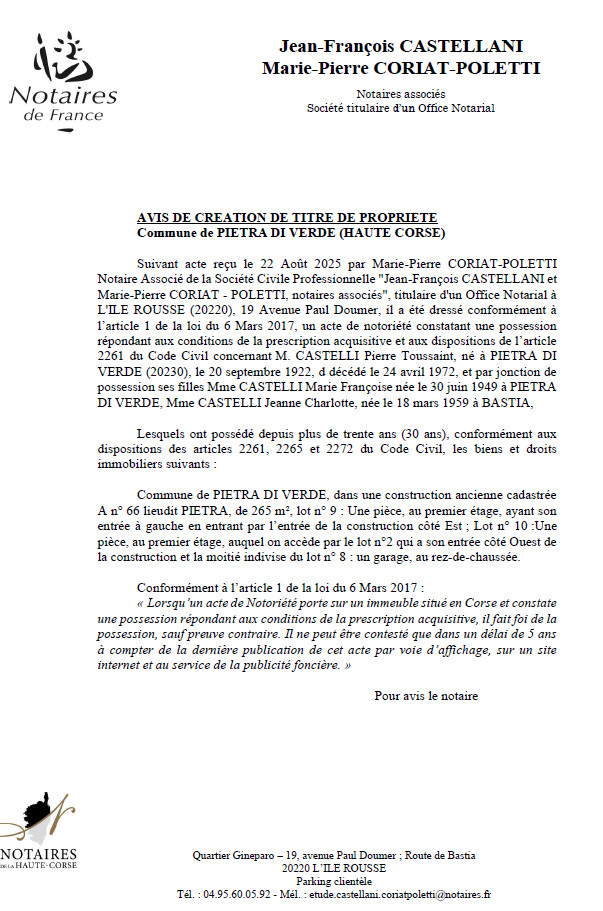 Notaires de France

Jean-François CASTELLANI
Marie-Pierre CORIAT-POLETTI

Notaires associés
Société titulaire d'un Office Notarial

AVIS DE CREATION DE TITRE DE PROPRIETE
Commune de PIETRA DI VERDE (HAUTE CORSE)

Suivant acte reçu le 22 Août 2025 par Marie-Pierre CORIAT-POLETTI Notaire Associé de la Société Civile Professionnelle "Jean-François CASTELLANI et Marie-Pierre CORIAT - POLETTI, notaires associés", titulaire d'un Office Notarial à L'ILE ROUSSE (20220), 19 Avenue Paul Doumer, il a été dressé conformément à l'article 1 de la loi du 6 Mars 2017, un acte de notoriété constatant une possession répondant aux conditions de la prescription acquisitive et aux dispositions de l'article 2261 du Code Civil concernant M. CASTELLI Pierre Toussaint, né à PIETRA DI VERDE (20230), le 20 septembre 1922, d décédé le 24 avril 1972, et par jonction de possession ses filles Mme CASTELLI Marie Françoise née le 30 juin 1949 à PIETRA DI VERDE, Mme CASTELLI Jeanne Charlotte, née le 18 mars 1959 à BASTIA,

Lesquels ont possédé depuis plus de trente ans (30 ans), conformément aux dispositions des articles 2261, 2265 et 2272 du Code Civil, les biens et droits immobiliers suivants :

Commune de PIETRA DI VERDE, dans une construction ancienne cadastrée A n° 66 lieudit PIETRA, de 265 m², lot n° 9 : Une pièce, au premier étage, ayant son entrée à gauche en entrant par l'entrée de la construction côté Est ; Lot n° 10 :Une pièce, au premier étage, auquel on accède par le lot n°2 qui a son entrée côté Ouest de la construction et la moitié indivise du lot n° 8 : un garage, au rez-de-chaussée.

Conformément à l'article 1 de la loi du 6 Mars 2017 :
« Lorsqu'un acte de Notoriété porte sur un immeuble situé en Corse et constate une possession répondant aux conditions de la prescription acquisitive, il fait foi de la possession, sauf preuve contraire. Il ne peut être contesté que dans un délai de 5 ans à compter de la dernière publication de cet acte par voie d'affichage, sur un site internet et au service de la publicité foncière. »

Pour avis le notaire

NOTAIRES DE LA HAUTE-CORSE

Quartier Gineparo – 19, avenue Paul Doumer ; Route de Bastia
20220 L'ILE ROUSSE
Parking clientèle
Tél. : 04.95.60.05.92 - Mél. : etude.castellani.coriatpoletti@notaires.fr